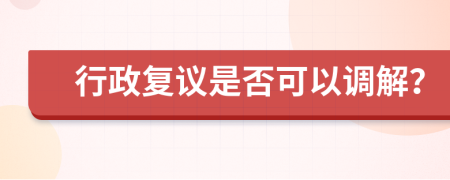 行政复议是否可以调解?